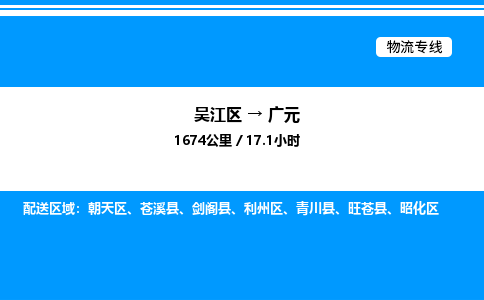 物流专线

吴江区 → 广元
1674公里 / 17.1小时

配送区域：朝天区、苍溪县、剑阁县、利州区、青川县、旺苍县、昭化区